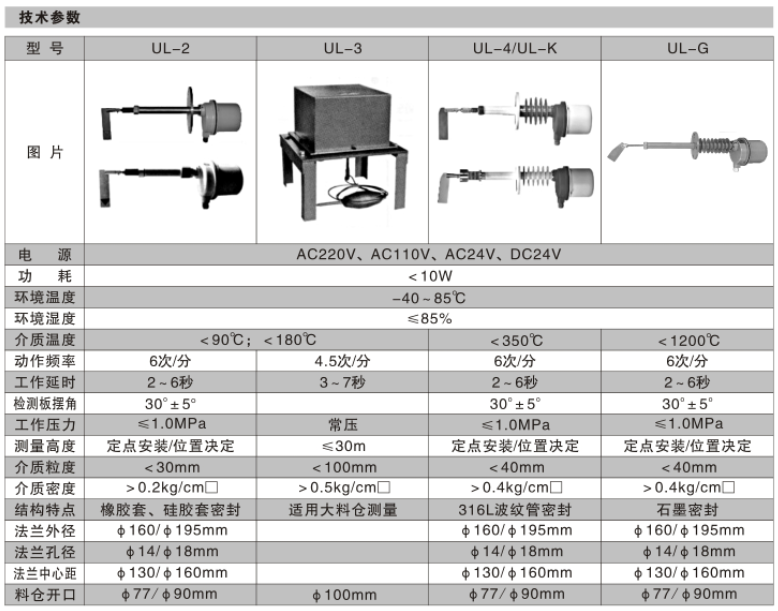 技术参数

| 型 号 | UL-2 | UL-3 | UL-4/UL-K | UL-G |
|---|---|---|---|---|
| 图 片 | | | | |
| 电 源 | AC220V、AC110V、AC24V、DC24V | | | |
| 功 耗 | <10W | | | |
| 环境温度 | -40~85℃ | | | |
| 环境湿度 | ≤85% | | | |
| 介质温度 | <90℃; <180℃ | | <350℃ | <1200℃ |
| 动作频率 | 6次/分 | 4.5次/分 | 6次/分 | 6次/分 |
| 工作延时 | 2~6秒 | 3~7秒 | 2~6秒 | 2~6秒 |
| 检测板摆角 | 30°±5° | | 30°±5° | 30°±5° |
| 工作压力 | ≤1.0MPa | 常压 | ≤1.0MPa | ≤1.0MPa |
| 测量高度 | 定点安装/位置决定 | ≤30m | 定点安装/位置决定 | 定点安装/位置决定 |
| 介质粒度 | <30mm | <100mm | <40mm | <40mm |
| 介质密度 | >0.2kg/cm□ | >0.5kg/cm□ | >0.4kg/cm□ | >0.4kg/cm□ |
| 结构特点 | 橡胶套、硅胶套密封 | 适用大料仓测量 | 316L波纹管密封 | 石墨密封 |
| 法兰外径 | φ160/φ195mm | | φ160/φ195mm | φ160/φ195mm |
| 法兰孔径 | φ14/φ18mm | | φ14/φ18mm | φ14/φ18mm |
| 法兰中心距 | φ130/φ160mm | | φ130/φ160mm | φ130/φ160mm |
| 料仓开口 | φ77/φ90mm | φ100mm | φ77/φ90mm | φ77/φ90mm |